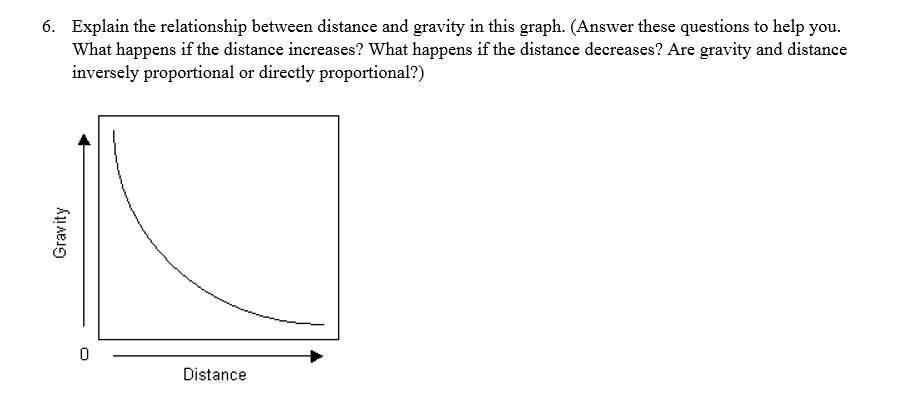 6. Explain the relationship between distance and gravity in this graph. (Answer these questions to help you. What happens if the distance increases? What happens if the distance decreases? Are gravity and distance inversely proportional or directly proportional?)

Gravity

0

Distance